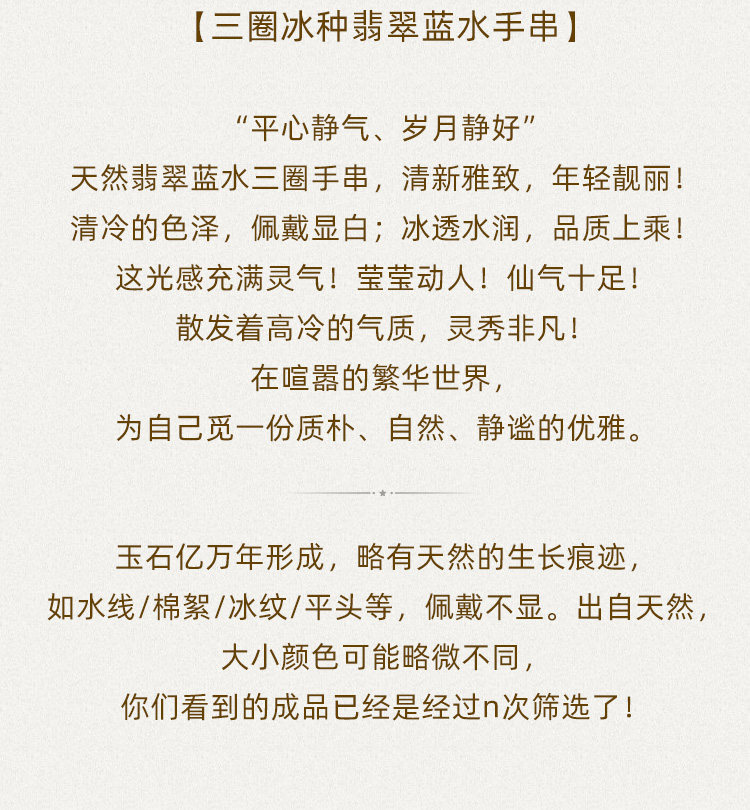 【三圈冰种翡翠蓝水手串】

“平心静气、岁月静好”
天然翡翠蓝水三圈手串，清新雅致，年轻靓丽！
清冷的色泽，佩戴显白；冰透水润，品质上乘！
这光感充满灵气！莹莹动人！仙气十足！
散发着高冷的气质，灵秀非凡！
在喧嚣的繁华世界，
为自己觅一份质朴、自然、静谧的优雅。

玉石亿万年形成，略有天然的生长痕迹，
如水线/棉絮/冰纹/平头等，佩戴不显。出自天然，
大小颜色可能略微不同，
你们看到的成品已经是经过n次筛选了！